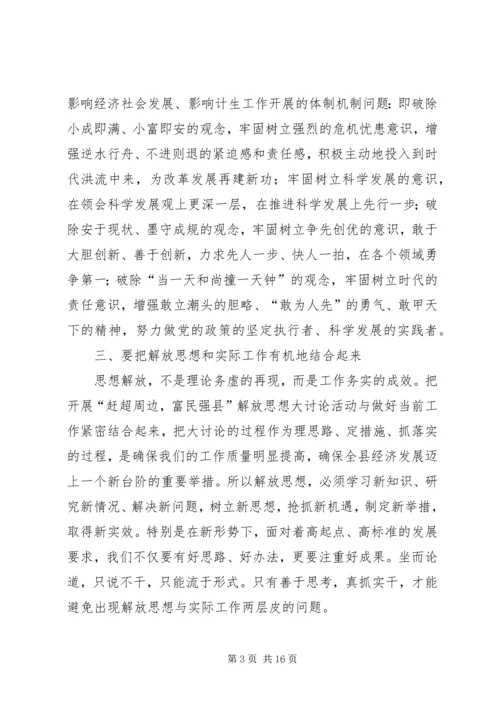 影响经济社会发展、影响计生工作开展的体制机制问题：即破除小成即满、小富即安的观念，牢固树立强烈的危机忧患意识，增强逆水行舟、不进则退的紧迫感和责任感，积极主动地投入到时代洪流中来，为改革发展再建新功；牢固树立科学发展的意识，在领会科学发展观上更深一层，在推进科学发展上先行一步；破除安于现状、墨守成规的观念，牢固树立争先创优的意识，敢于大胆创新、善于创新，力求先人一步、快人一拍，在各个领域勇争第一；破除“当一天和尚撞一天钟”的观念，牢固树立时代的责任意识，增强敢立潮头的胆略、“敢为人先”的勇气、敢甲天下的精神，努力做党的政策的坚定执行者、科学发展的实践者。

三、要把解放思想和实际工作有机地结合起来

思想解放，不是理论务虚的再现，而是工作务实的成效。把开展“赶超周边，富民强县”解放思想大讨论活动与做好当前工作紧密结合起来，把大讨论的过程作为理思路、定措施、抓落实的过程，是确保我们的工作质量明显提高，确保全县经济发展迈上一个新台阶的重要举措。所以解放思想，必须学习新知识、研究新情况、解决新问题，树立新思想，抢抓新机遇，制定新举措，取得新实效。特别是在新形势下，面对着高起点、高标准的发展要求，我们不仅要有好思路、好办法，更要注重好成果。坐而论道，只说不干，只能流于形式。只有善于思考，真抓实干，才能避免出现解放思想与实际工作两层皮的问题。

第 3 页 共 16 页